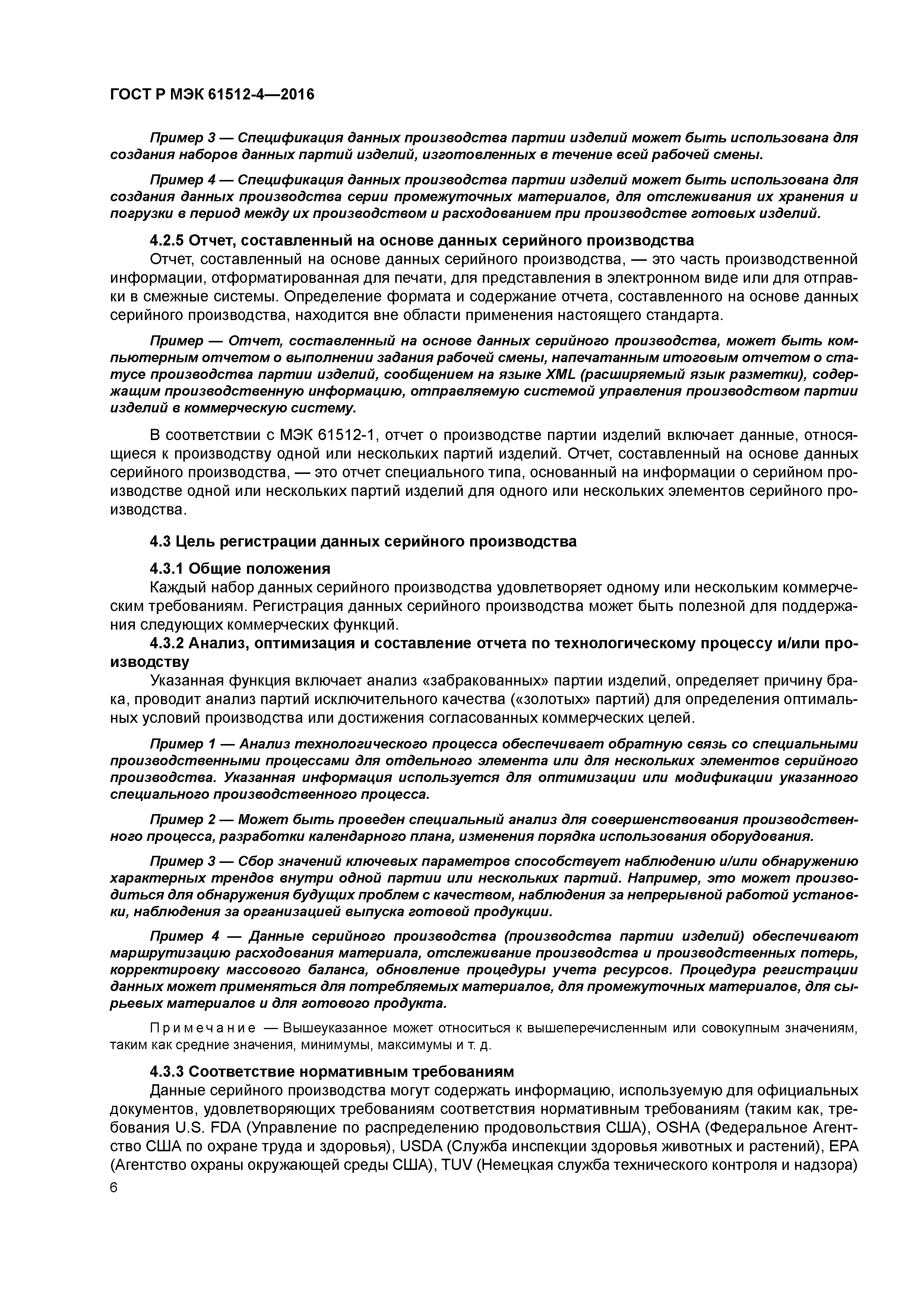 ГОСТ Р МЭК 61512-4—2016

Пример 3 — Спецификация данных производства партии изделий может быть использована для создания наборов данных партий изделий, изготовленных в течение всей рабочей смены.

Пример 4 — Спецификация данных производства партии изделий может быть использована для создания данных производства серии промежуточных материалов, для отслеживания их хранения и погрузки в период между их производством и расходованием при производстве готовых изделий.

4.2.5 Отчет, составленный на основе данных серийного производства

Отчет, составленный на основе данных серийного производства, — это часть производственной информации, отформатированная для печати, для представления в электронном виде или для отправки в смежные системы. Определение формата и содержание отчета, составленного на основе данных серийного производства, находится вне области применения настоящего стандарта.

Пример — Отчет, составленный на основе данных серийного производства, может быть компьютерным отчетом о выполнении задания рабочей смены, напечатанным итоговым отчетом о статусе производства партии изделий, сообщением на языке XML (расширяемый язык разметки), содержащим производственную информацию, отправляемую системой управления производством партии изделий в коммерческую систему.

В соответствии с МЭК 61512-1, отчет о производстве партии изделий включает данные, относящиеся к производству одной или нескольких партий изделий. Отчет, составленный на основе данных серийного производства, — это отчет специального типа, основанный на информации о серийном производстве одной или нескольких партий изделий для одного или нескольких элементов серийного производства.

4.3 Цель регистрации данных серийного производства

4.3.1 Общие положения

Каждый набор данных серийного производства удовлетворяет одному или нескольким коммерческим требованиям. Регистрация данных серийного производства может быть полезной для поддержания следующих коммерческих функций.

4.3.2 Анализ, оптимизация и составление отчета по технологическому процессу и/или производству

Указанная функция включает анализ «забракованных» партии изделий, определяет причину брака, проводит анализ партий исключительного качества («золотых» партий) для определения оптимальных условий производства или достижения согласованных коммерческих целей.

Пример 1 — Анализ технологического процесса обеспечивает обратную связь со специальными производственными процессами для отдельного элемента или для нескольких элементов серийного производства. Указанная информация используется для оптимизации или модификации указанного специального производственного процесса.

Пример 2 — Может быть проведен специальный анализ для совершенствования производственного процесса, разработки календарного плана, изменения порядка использования оборудования.

Пример 3 — Сбор значений ключевых параметров способствует наблюдению и/или обнаружению характерных трендов внутри одной партии или нескольких партий. Например, это может производиться для обнаружения будущих проблем с качеством, наблюдения за непрерывной работой установки, наблюдения за организацией выпуска готовой продукции.

Пример 4 — Данные серийного производства (производства партии изделий) обеспечивают маршрутизацию расходования материала, отслеживание производства и производственных потерь, корректировку массового баланса, обновление процедуры учета ресурсов. Процедура регистрации данных может применяться для потребляемых материалов, для промежуточных материалов, для сырьевых материалов и для готового продукта.

Примечание — Вышеуказанное может относиться к вышеперечисленным или совокупным значениям, таким как средние значения, минимумы, максимумы и т. д.

4.3.3 Соответствие нормативным требованиям

Данные серийного производства могут содержать информацию, используемую для официальных документов, удовлетворяющих требованиям соответствия нормативным требованиям (таким как, требования U.S. FDA (Управление по распределению продовольствия США), OSHA (Федеральное Агентство США по охране труда и здоровья), USDA (Служба инспекции здоровья животных и растений), EPA (Агентство охраны окружающей среды США), TUV (Немецкая служба технического контроля и надзора)

6